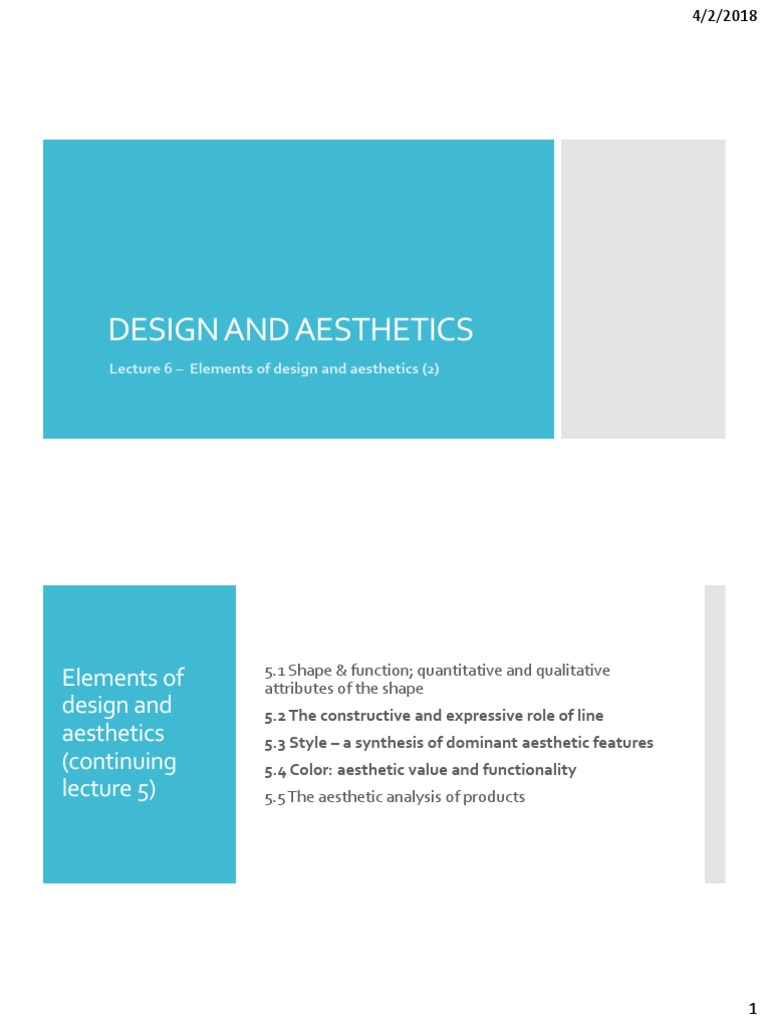 4/2/2018

DESIGN AND AESTHETICS

Lecture 6 – Elements of design and aesthetics (2)

Elements of design and aesthetics (continuing lecture 5)

5.1 Shape & function; quantitative and qualitative attributes of the shape

5.2 The constructive and expressive role of line

5.3 Style – a synthesis of dominant aesthetic features

5.4 Color: aesthetic value and functionality

5.5 The aesthetic analysis of products

1